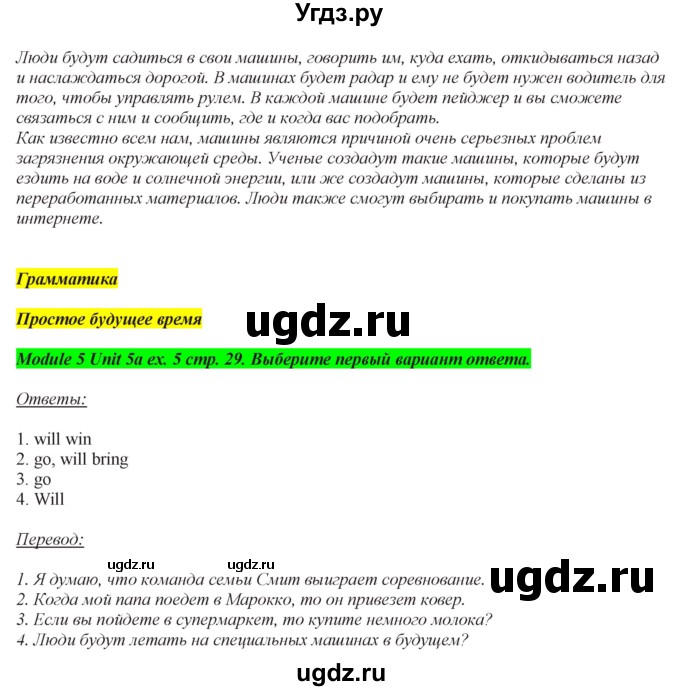 Угдз.ру

Люди будут садиться в свои машины, говорить им, куда ехать, откидываться назад и наслаждаться дорогой. В машинах будет радар и ему не будет нужен водитель для того, чтобы управлять рулем. В каждой машине будет пейджер и вы сможете связаться с ним и сообщить, где и когда вас подобрать.
Как известно всем нам, машины являются причиной очень серьезных проблем загрязнения окружающей среды. Ученые создадут такие машины, которые будут ездить на воде и солнечной энергии, или же создадут машины, которые сделаны из переработанных материалов. Люди также смогут выбирать и покупать машины в интернете.

Грамматика

Простое будущее время

ugdz.ru

Module 5 Unit 5a ex. 5 стр. 29. Выберите первый вариант ответа.

Ответы:

1. will win
2. go, will bring
3. go
4. Will

Перевод:

ugdz.ru ugdz.ru

1. Я думаю, что команда семьи Смит выиграет соревнование.
2. Когда мой папа поедет в Марокко, то он привезет ковер.
3. Если вы пойдете в супермаркет, то купите немного молока?
4. Люди будут летать на специальных машинах в будущем?

ugdz.ru

ugdz.ru